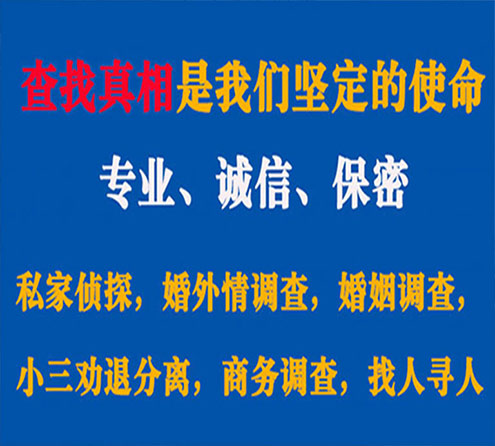 查找真相是我们坚定的使命

专业、诚信、保密

私家侦探，婚外情调查，婚姻调查，

小三劝退分离，商务调查，找人寻人